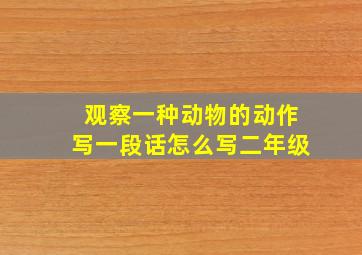 观察一种动物的动作
写一段话怎么写二年级